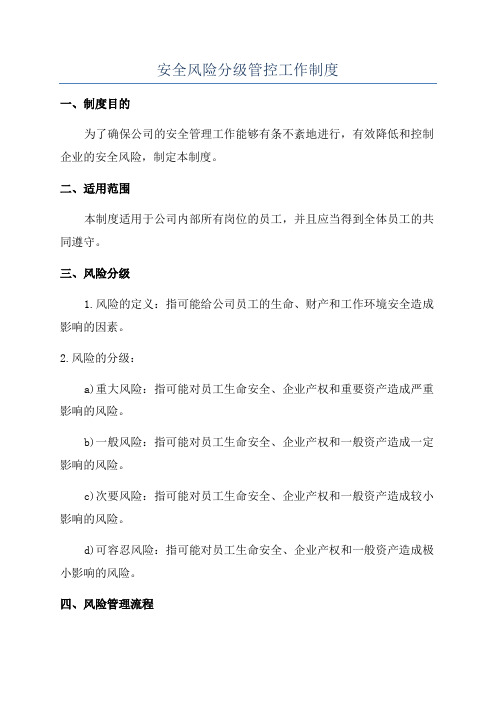 安全风险分级管控工作制度

一、制度目的

为了确保公司的安全管理工作能够有条不紊地进行，有效降低和控制企业的安全风险，制定本制度。

二、适用范围

本制度适用于公司内部所有岗位的员工，并且应当得到全体员工的共同遵守。

三、风险分级

1.风险的定义：指可能给公司员工的生命、财产和工作环境安全造成影响的因素。

2.风险的分级：

a)重大风险：指可能对员工生命安全、企业产权和重要资产造成严重影响的风险。

b)一般风险：指可能对员工生命安全、企业产权和一般资产造成一定影响的风险。

c)次要风险：指可能对员工生命安全、企业产权和一般资产造成较小影响的风险。

d)可容忍风险：指可能对员工生命安全、企业产权和一般资产造成极小影响的风险。

四、风险管理流程